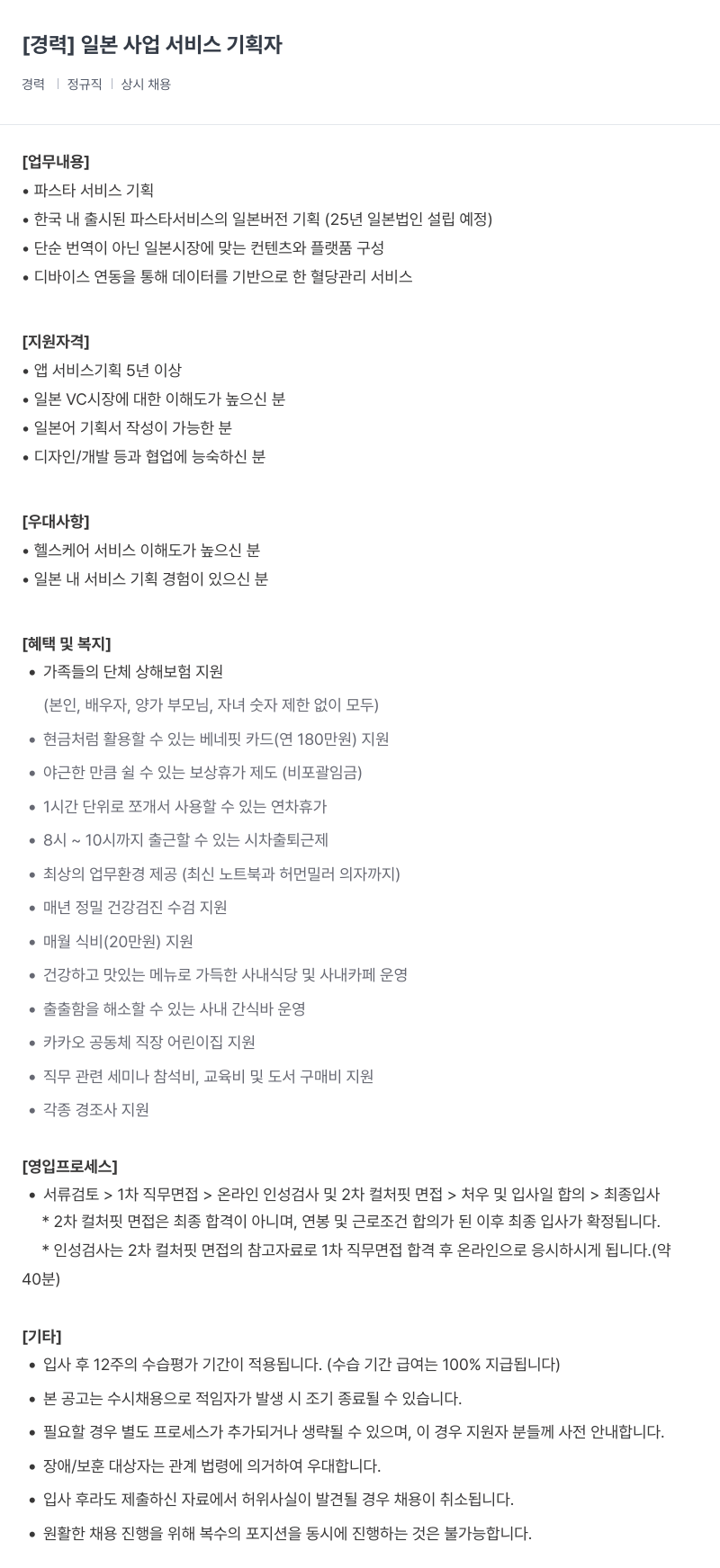 [경력] 일본 사업 서비스 기획자

경력 | 정규직 | 상시 채용

[업무내용]
• 파스타 서비스 기획
• 한국 내 출시된 파스타서비스의 일본버전 기획 (25년 일본법인 설립 예정)
• 단순 번역이 아닌 일본시장에 맞는 컨텐츠와 플랫폼 구성
• 디바이스 연동을 통해 데이터를 기반으로 한 혈당관리 서비스

[지원자격]
• 앱 서비스기획 5년 이상
• 일본 VC시장에 대한 이해도가 높으신 분
• 일본어 기획서 작성이 가능한 분
• 디자인/개발 등과 협업에 능숙하신 분

[우대사항]
• 헬스케어 서비스 이해도가 높으신 분
• 일본 내 서비스 기획 경험이 있으신 분

[혜택 및 복지]
• 가족들의 단체 상해보험 지원
(본인, 배우자, 양가 부모님, 자녀 숫자 제한 없이 모두)
• 현금처럼 활용할 수 있는 베네핏 카드(연 180만원) 지원
• 야근한 만큼 쉴 수 있는 보상휴가 제도 (비포괄임금)
• 1시간 단위로 쪼개서 사용할 수 있는 연차휴가
• 8시 ~ 10시까지 출근할 수 있는 시차출퇴근제
• 최상의 업무환경 제공 (최신 노트북과 허먼밀러 의자까지)
• 매년 정밀 건강검진 수검 지원
• 매월 식비(20만원) 지원
• 건강하고 맛있는 메뉴로 가득한 사내식당 및 사내카페 운영
• 출출함을 해소할 수 있는 사내 간식바 운영
• 카카오 공동체 직장 어린이집 지원
• 직무 관련 세미나 참석비, 교육비 및 도서 구매비 지원
• 각종 경조사 지원

[영입프로세스]
• 서류검토 > 1차 직무면접 > 온라인 인성검사 및 2차 컬처핏 면접 > 처우 및 입사일 합의 > 최종입사
* 2차 컬처핏 면접은 최종 합격이 아니며, 연봉 및 근로조건 합의가 된 이후 최종 입사가 확정됩니다.
* 인성검사는 2차 컬처핏 면접의 참고자료로 1차 직무면접 합격 후 온라인으로 응시하시게 됩니다.(약 40분)

[기타]
• 입사 후 12주의 수습평가 기간이 적용됩니다. (수습 기간 급여는 100% 지급됩니다)
• 본 공고는 수시채용으로 적임자가 발생 시 조기 종료될 수 있습니다.
• 필요할 경우 별도 프로세스가 추가되거나 생략될 수 있으며, 이 경우 지원자 분들께 사전 안내합니다.
• 장애/보훈 대상자는 관계 법령에 의거하여 우대합니다.
• 입사 후라도 제출하신 자료에서 허위사실이 발견될 경우 채용이 취소됩니다.
• 원활한 채용 진행을 위해 복수의 포지션을 동시에 진행하는 것은 불가능합니다.